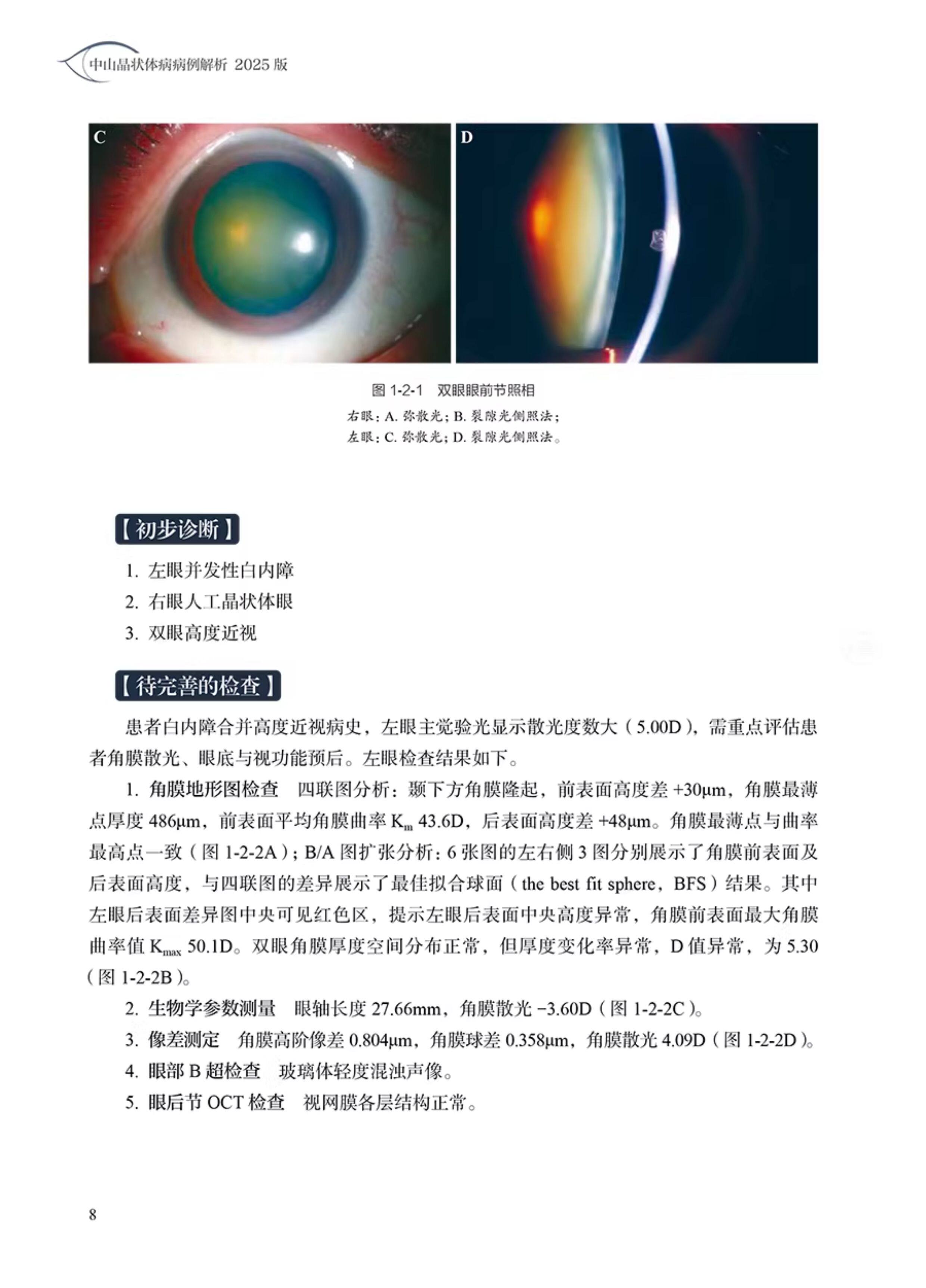 中山晶状体病病例解析 2025 版

C

D

图 1-2-1 双眼眼前节照相

右眼：A. 弥散光；B. 裂隙光侧照法；
左眼：C. 弥散光；D. 裂隙光侧照法。

【初步诊断】

1. 左眼并发性白内障
2. 右眼人工晶状体眼
3. 双眼高度近视

【待完善的检查】

患者白内障合并高度近视病史，左眼主觉验光显示散光度数大（5.00D），需重点评估患者角膜散光、眼底与视功能预后。左眼检查结果如下。

1. 角膜地形图检查 四联图分析：颞下方角膜隆起，前表面高度差 +30μm，角膜最薄点厚度 486μm，前表面平均角膜曲率 $K_m$ 43.6D，后表面高度差 +48μm。角膜最薄点与曲率最高点一致（图 1-2-2A）；B/A 图扩张分析：6 张图的左右侧 3 图分别展示了角膜前表面及后表面高度，与四联图的差异展示了最佳拟合球面（the best fit sphere，BFS）结果。其中左眼后表面差异图中央可见红色区，提示左眼后表面中央高度异常，角膜前表面最大角膜曲率值 $K_{max}$ 50.1D。双眼角膜厚度空间分布正常，但厚度变化率异常，D 值异常，为 5.30（图 1-2-2B）。

2. 生物学参数测量 眼轴长度 27.66mm，角膜散光 −3.60D（图 1-2-2C）。
3. 像差测定 角膜高阶像差 0.804μm，角膜球差 0.358μm，角膜散光 4.09D（图 1-2-2D）。
4. 眼部 B 超检查 玻璃体轻度混浊声像。
5. 眼后节 OCT 检查 视网膜各层结构正常。

8